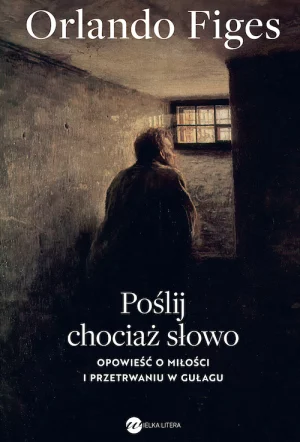 Orlando Figes

Poślij chociaż słowo

OPOWIEŚĆ O MIŁOŚCI I PRZETRWANIU W GUŁAGU

WIELKA LITERA